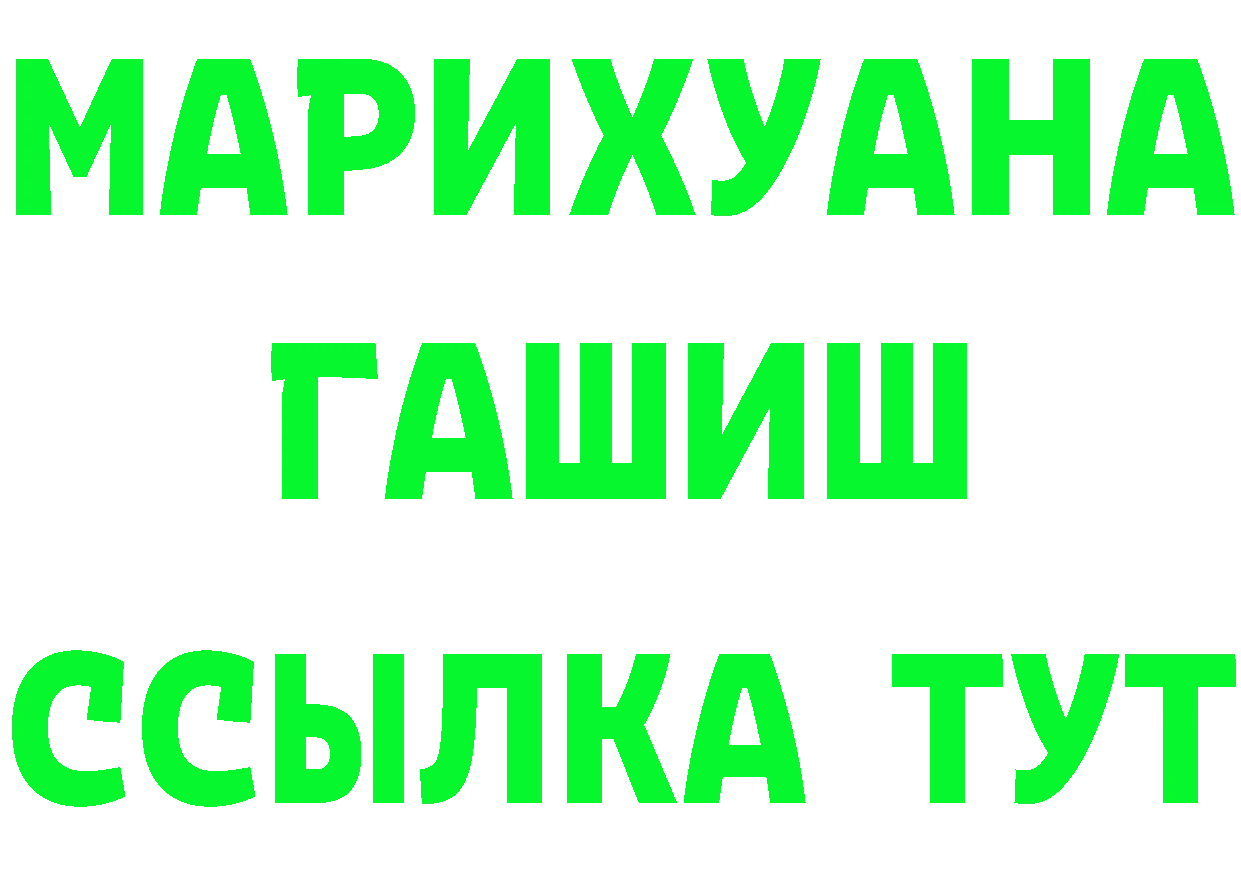 МАРИХУАНА
ГАШИШ
ССЫЛКА ТУТ